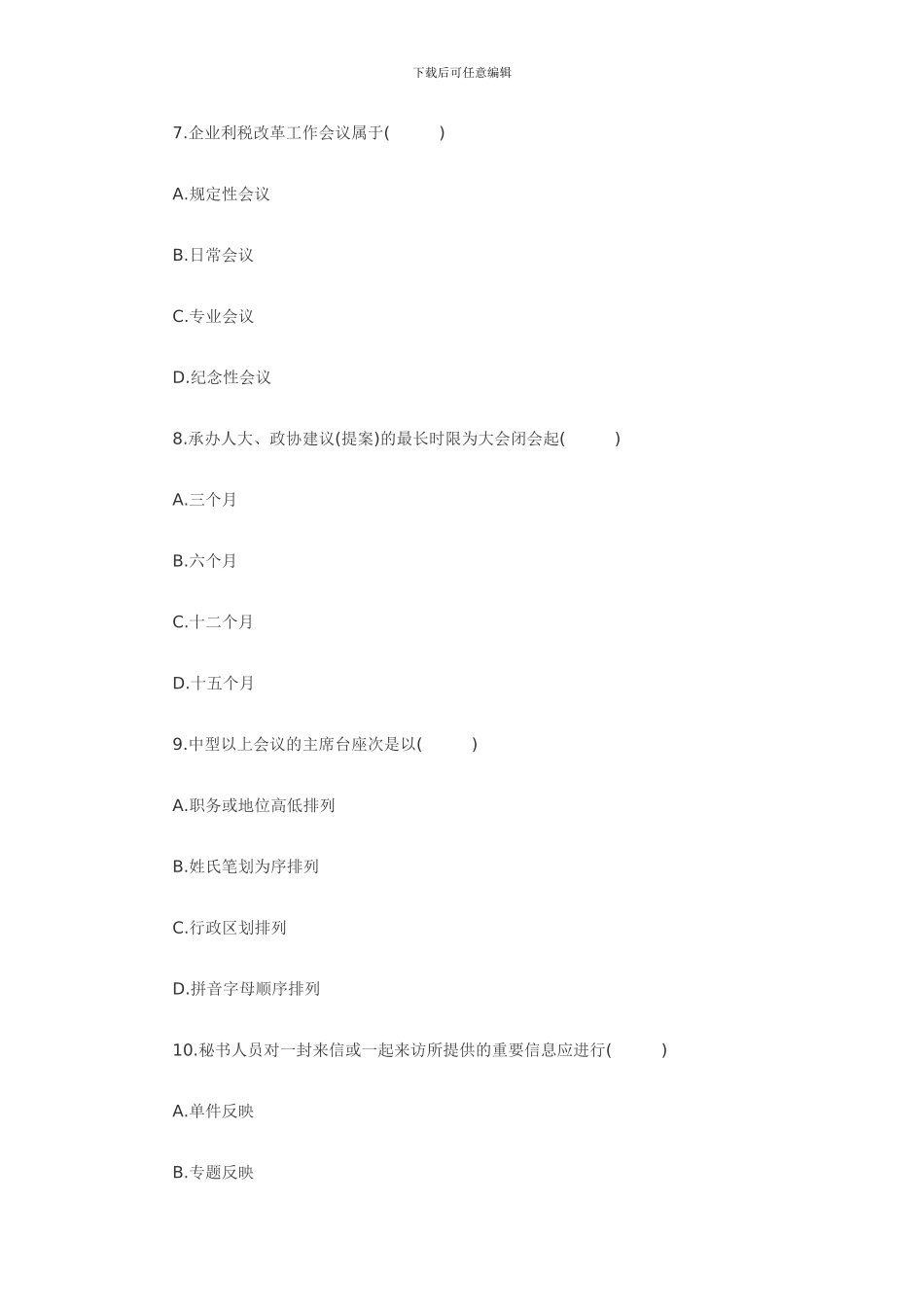 下载后可任意编辑

7.企业利税改革工作会议属于(　　)

A.规定性会议

B.日常会议

C.专业会议

D.纪念性会议

8.承办人大、政协建议(提案)的最长时限为大会闭会起(　　)

A.三个月

B.六个月

C.十二个月

D.十五个月

9.中型以上会议的主席台座次是以(　　)

A.职务或地位高低排列

B.姓氏笔划为序排列

C.行政区划排列

D.拼音字母顺序排列

10.秘书人员对一封来信或一起来访所提供的重要信息应进行(　　)

A.单件反映

B.专题反映